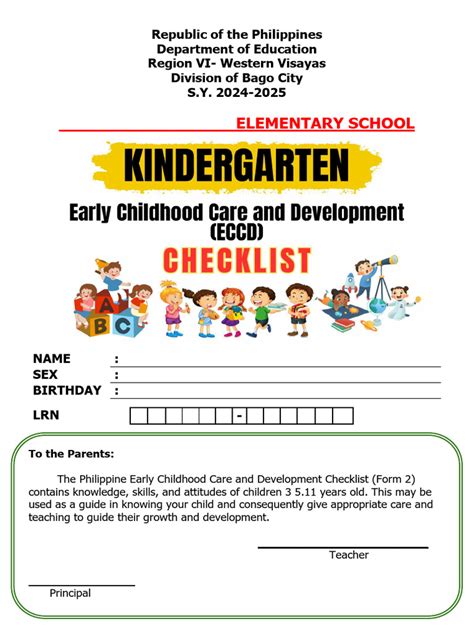 Republic of the Philippines
Department of Education
Region VI- Western Visayas
Division of Bago City
S.Y. 2024-2025

ELEMENTARY SCHOOL

KINDERGARTEN

Early Childhood Care and Development (ECCD)

CHECKLIST

A B C

NAME :
SEX :
BIRTHDAY :

LRN -

To the Parents:

The Philippine Early Childhood Care and Development Checklist (Form 2) contains knowledge, skills, and attitudes of children 3 5.11 years old. This may be used as a guide in knowing your child and consequently give appropriate care and teaching to guide their growth and development.

Teacher

Principal